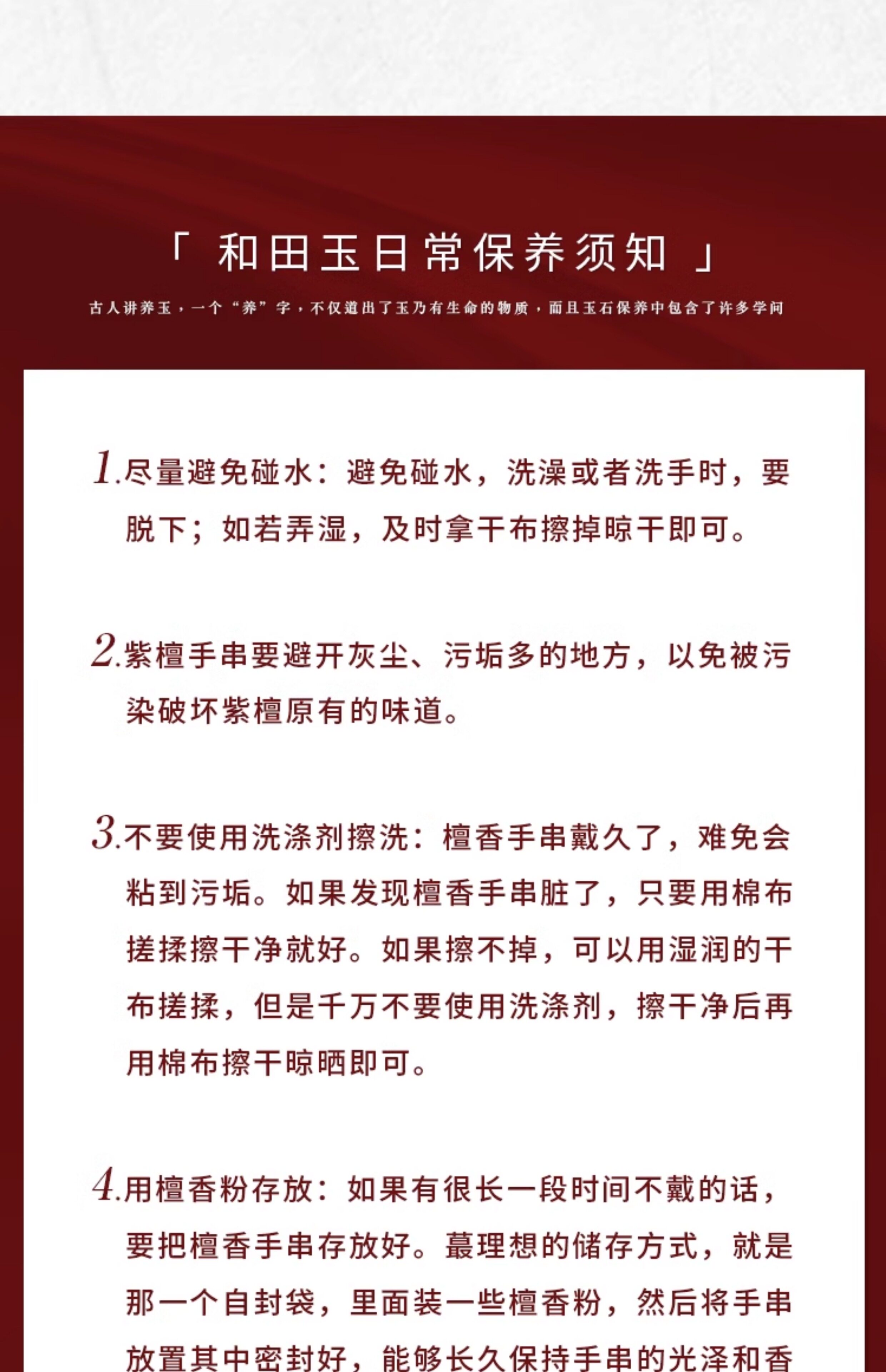 「 和田玉日常保养须知 」

古人讲养玉，一个“养”字，不仅道出了玉乃有生命的物质，而且玉石保养中包含了许多学问

1.尽量避免碰水：避免碰水，洗澡或者洗手时，要脱下；如若弄湿，及时拿干布擦掉晾干即可。

2.紫檀手串要避开灰尘、污垢多的地方，以免被污染破坏紫檀原有的味道。

3.不要使用洗涤剂擦洗：檀香手串戴久了，难免会粘到污垢。如果发现檀香手串脏了，只要用棉布搓揉擦干净就好。如果擦不掉，可以用湿润的干布搓揉，但是千万不要使用洗涤剂，擦干净后再用棉布擦干晾晒即可。

4.用檀香粉存放：如果有很长一段时间不戴的话，要把檀香手串存放好。蕞理想的储存方式，就是那一个自封袋，里面装一些檀香粉，然后将手串放置其中密封好，能够长久保持手串的光泽和香